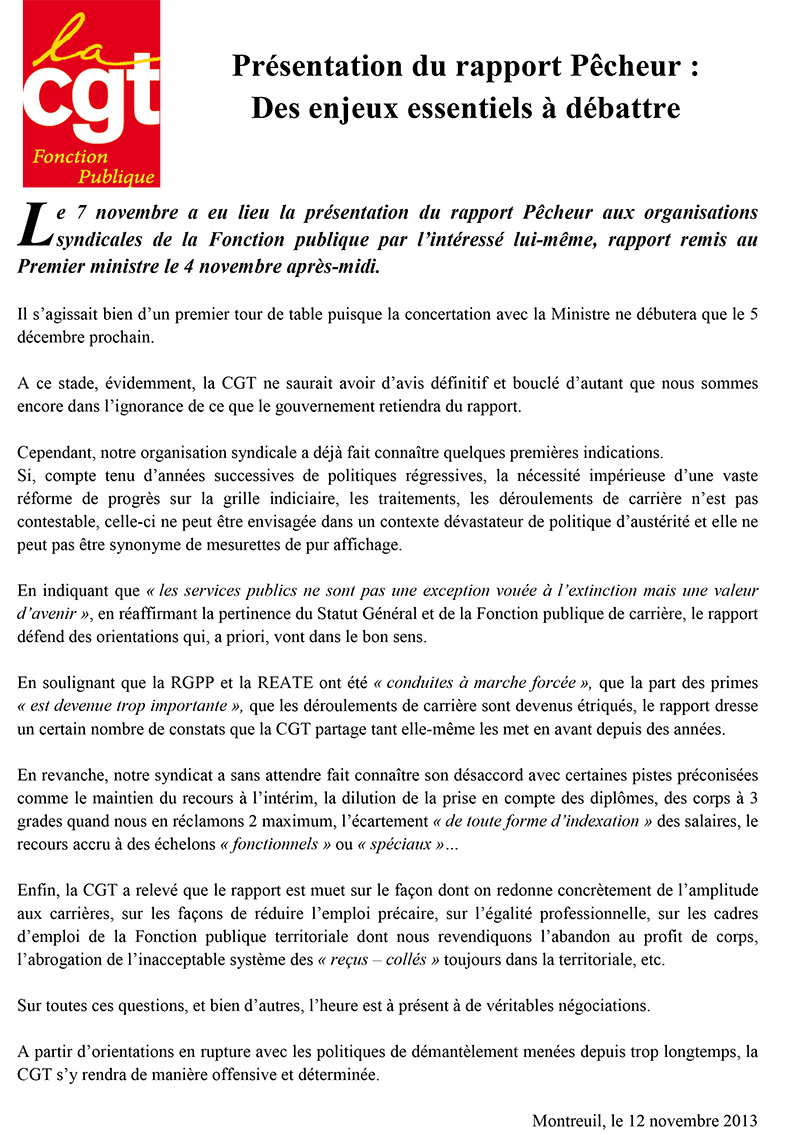 la
cgt
Fonction
Publique

Présentation du rapport Pêcheur :
Des enjeux essentiels à débattre

Le 7 novembre a eu lieu la présentation du rapport Pêcheur aux organisations syndicales de la Fonction publique par l'intéressé lui-même, rapport remis au Premier ministre le 4 novembre après-midi.

Il s'agissait bien d'un premier tour de table puisque la concertation avec la Ministre ne débutera que le 5 décembre prochain.

A ce stade, évidemment, la CGT ne saurait avoir d'avis définitif et bouclé d'autant que nous sommes encore dans l'ignorance de ce que le gouvernement retiendra du rapport.

Cependant, notre organisation syndicale a déjà fait connaître quelques premières indications.
Si, compte tenu d'années successives de politiques régressives, la nécessité impérieuse d'une vaste réforme de progrès sur la grille indiciaire, les traitements, les déroulements de carrière n'est pas contestable, celle-ci ne peut être envisagée dans un contexte dévastateur de politique d'austérité et elle ne peut pas être synonyme de mesurettes de pur affichage.

En indiquant que « les services publics ne sont pas une exception vouée à l'extinction mais une valeur d'avenir », en réaffirmant la pertinence du Statut Général et de la Fonction publique de carrière, le rapport défend des orientations qui, a priori, vont dans le bon sens.

En soulignant que la RGPP et la REATE ont été « conduites à marche forcée », que la part des primes « est devenue trop importante », que les déroulements de carrière sont devenus étriqués, le rapport dresse un certain nombre de constats que la CGT partage tant elle-même les met en avant depuis des années.

En revanche, notre syndicat a sans attendre fait connaître son désaccord avec certaines pistes préconisées comme le maintien du recours à l'intérim, la dilution de la prise en compte des diplômes, des corps à 3 grades quand nous en réclamons 2 maximum, l'écartement « de toute forme d'indexation » des salaires, le recours accru à des échelons « fonctionnels » ou « spéciaux »…

Enfin, la CGT a relevé que le rapport est muet sur le façon dont on redonne concrètement de l'amplitude aux carrières, sur les façons de réduire l'emploi précaire, sur l'égalité professionnelle, sur les cadres d'emploi de la Fonction publique territoriale dont nous revendiquons l'abandon au profit de corps, l'abrogation de l'inacceptable système des « reçus – collés » toujours dans la territoriale, etc.

Sur toutes ces questions, et bien d'autres, l'heure est à présent à de véritables négociations.

A partir d'orientations en rupture avec les politiques de démantèlement menées depuis trop longtemps, la CGT s'y rendra de manière offensive et déterminée.

Montreuil, le 12 novembre 2013